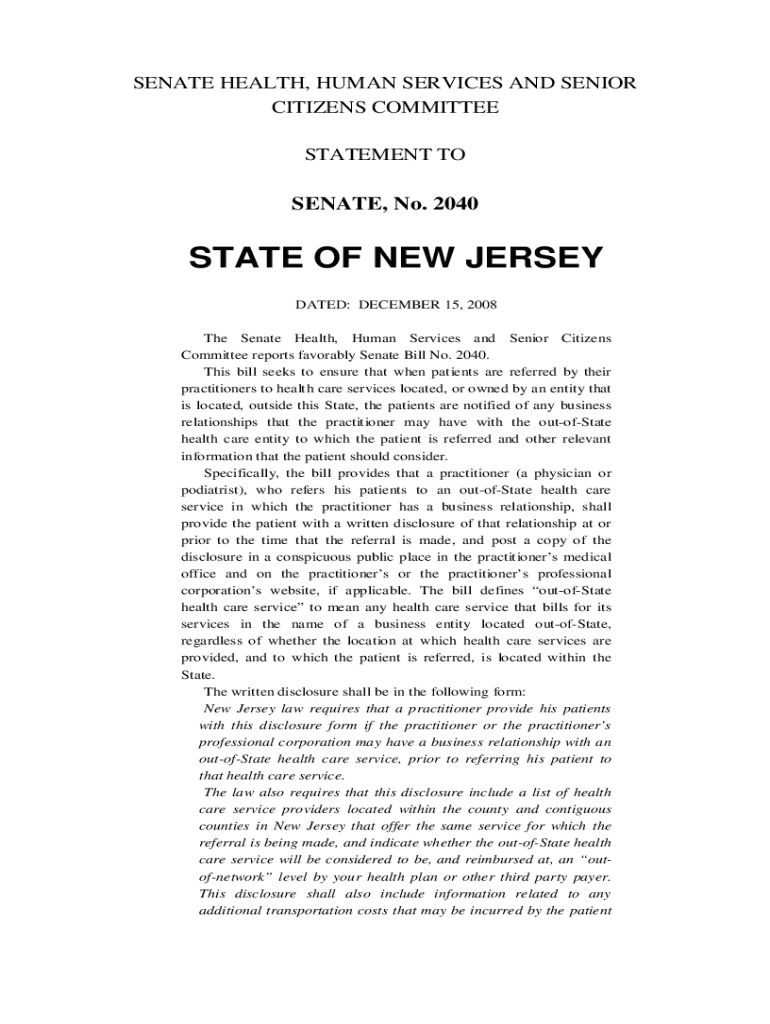 SENATE HEALTH, HUMAN SERVICES AND SENIOR CITIZENS COMMITTEE

STATEMENT TO

SENATE, No. 2040

STATE OF NEW JERSEY

DATED: DECEMBER 15, 2008

The Senate Health, Human Services and Senior Citizens Committee reports favorably Senate Bill No. 2040.

This bill seeks to ensure that when patients are referred by their practitioners to health care services located, or owned by an entity that is located, outside this State, the patients are notified of any business relationships that the practitioner may have with the out-of-State health care entity to which the patient is referred and other relevant information that the patient should consider.

Specifically, the bill provides that a practitioner (a physician or podiatrist), who refers his patients to an out-of-State health care service in which the practitioner has a business relationship, shall provide the patient with a written disclosure of that relationship at or prior to the time that the referral is made, and post a copy of the disclosure in a conspicuous public place in the practitioner's medical office and on the practitioner's or the practitioner's professional corporation's website, if applicable. The bill defines "out-of-State health care service" to mean any health care service that bills for its services in the name of a business entity located out-of-State, regardless of whether the location at which health care services are provided, and to which the patient is referred, is located within the State.

The written disclosure shall be in the following form:

New Jersey law requires that a practitioner provide his patients with this disclosure form if the practitioner or the practitioner's professional corporation may have a business relationship with an out-of-State health care service, prior to referring his patient to that health care service.

The law also requires that this disclosure include a list of health care service providers located within the county and contiguous counties in New Jersey that offer the same service for which the referral is being made, and indicate whether the out-of-State health care service will be considered to be, and reimbursed at, an "out-of-network" level by your health plan or other third party payer. This disclosure shall also include information related to any additional transportation costs that may be incurred by the patient